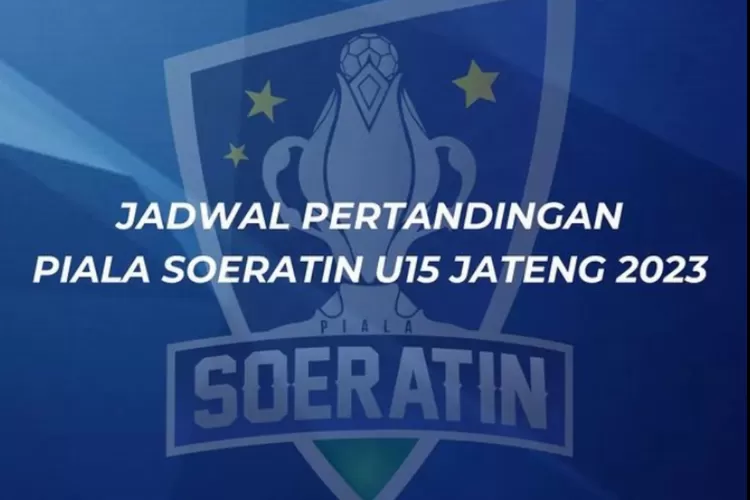 JADWAL PERTANDINGAN
PIALA SOERATIN U15 JATENG 2023

PIALA
SOERATIN